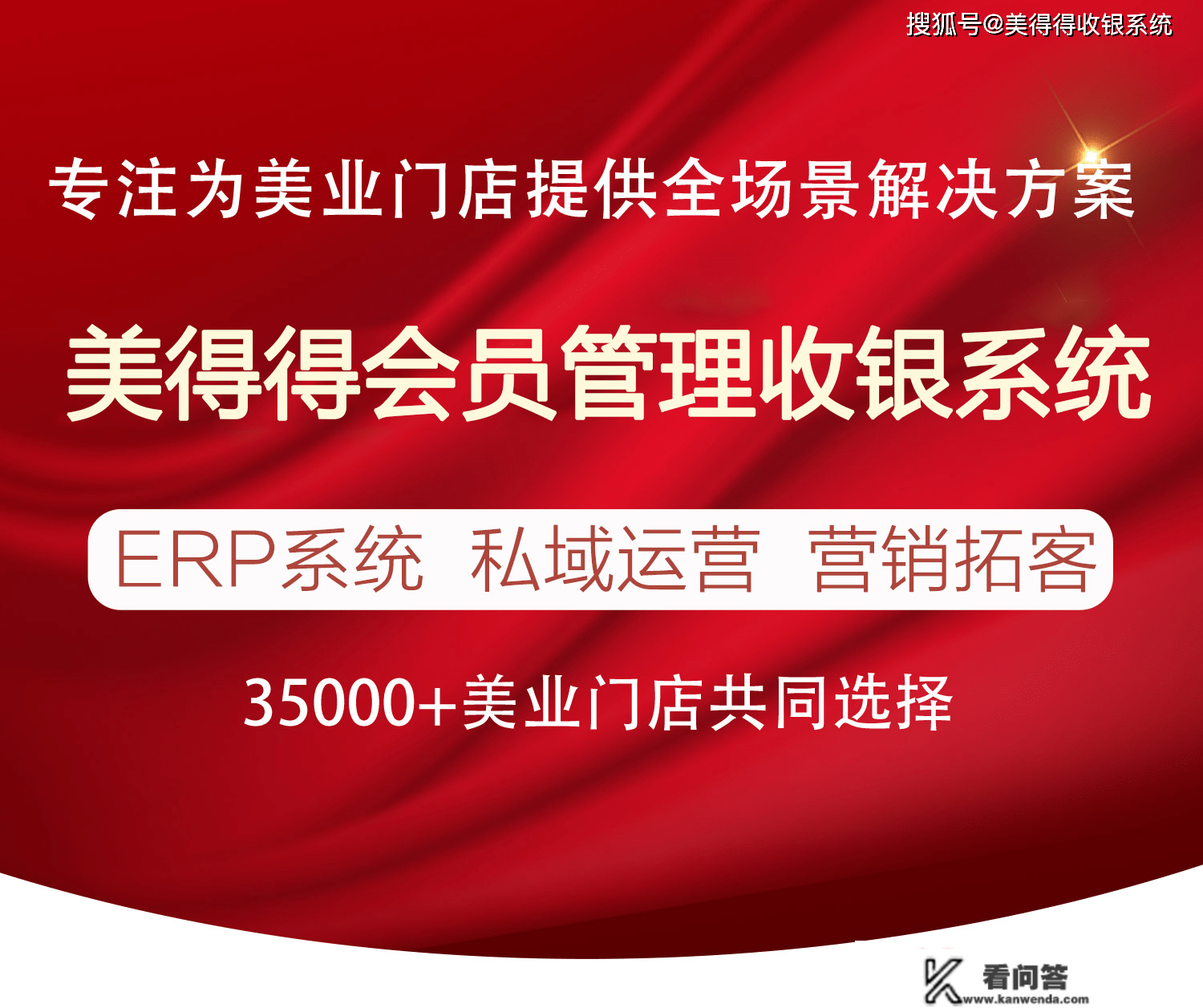 搜狐号@美得得收银系统

专注为美业门店提供全场景解决方案

美得得会员管理收银系统

ERP系统 私域运营 营销拓客

35000+美业门店共同选择

看问答
www.kanwenda.com